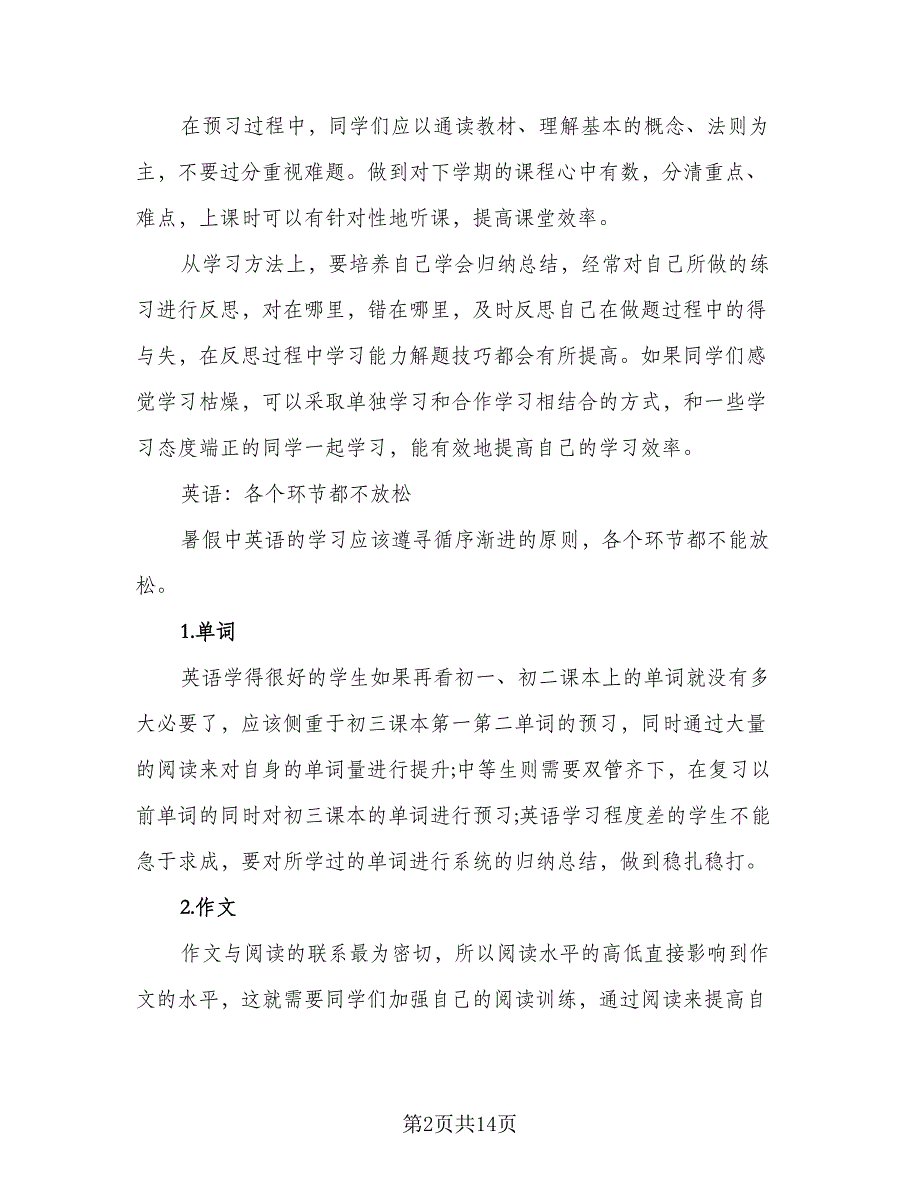 在预习过程中，同学们应以通读教材、理解基本的概念、法则为主，不要过分重视难题。做到对下学期的课程心中有数，分清重点、难点，上课时可以有针对性地听课，提高课堂效率。

从学习方法上，要培养自己学会归纳总结，经常对自己所做的练习进行反思，对在哪里，错在哪里，及时反思自己在做题过程中的得与失，在反思过程中学习能力解题技巧都会有所提高。如果同学们感觉学习枯燥，可以采取单独学习和合作学习相结合的方式，和一些学习态度端正的同学一起学习，能有效地提高自己的学习效率。

英语：各个环节都不放松

暑假中英语的学习应该遵寻循序渐进的原则，各个环节都不能放松。

1.单词

英语学得很好的学生如果再看初一、初二课本上的单词就没有多大必要了，应该侧重于初三课本第一第二单词的预习，同时通过大量的阅读来对自身的单词量进行提升;中等生则需要双管齐下，在复习以前单词的同时对初三课本的单词进行预习;英语学习程度差的学生不能急于求成，要对所学过的单词进行系统的归纳总结，做到稳扎稳打。

2.作文

作文与阅读的联系最为密切，所以阅读水平的高低直接影响到作文的水平，这就需要同学们加强自己的阅读训练，通过阅读来提高自

第2页共14页